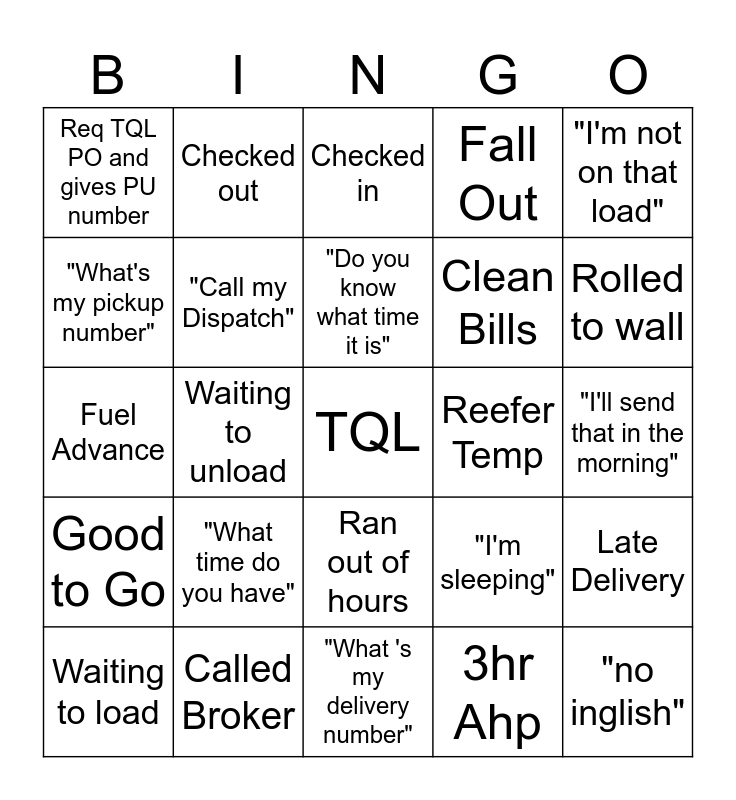 | B | I | N | G | O |
|---|---|---|---|---|
| Req TQL PO and gives PU number | Checked out | Checked in | Fall Out | "I'm not on that load" |
| "What's my pickup number" | "Call my Dispatch" | "Do you know what time it is" | Clean Bills | Rolled to wall |
| Fuel Advance | Waiting to unload | TQL | Reefer Temp | "I'll send that in the morning" |
| Good to Go | "What time do you have" | Ran out of hours | "I'm sleeping" | Late Delivery |
| Waiting to load | Called Broker | "What 's my delivery number" | 3hr Ahp | "no inglish" |